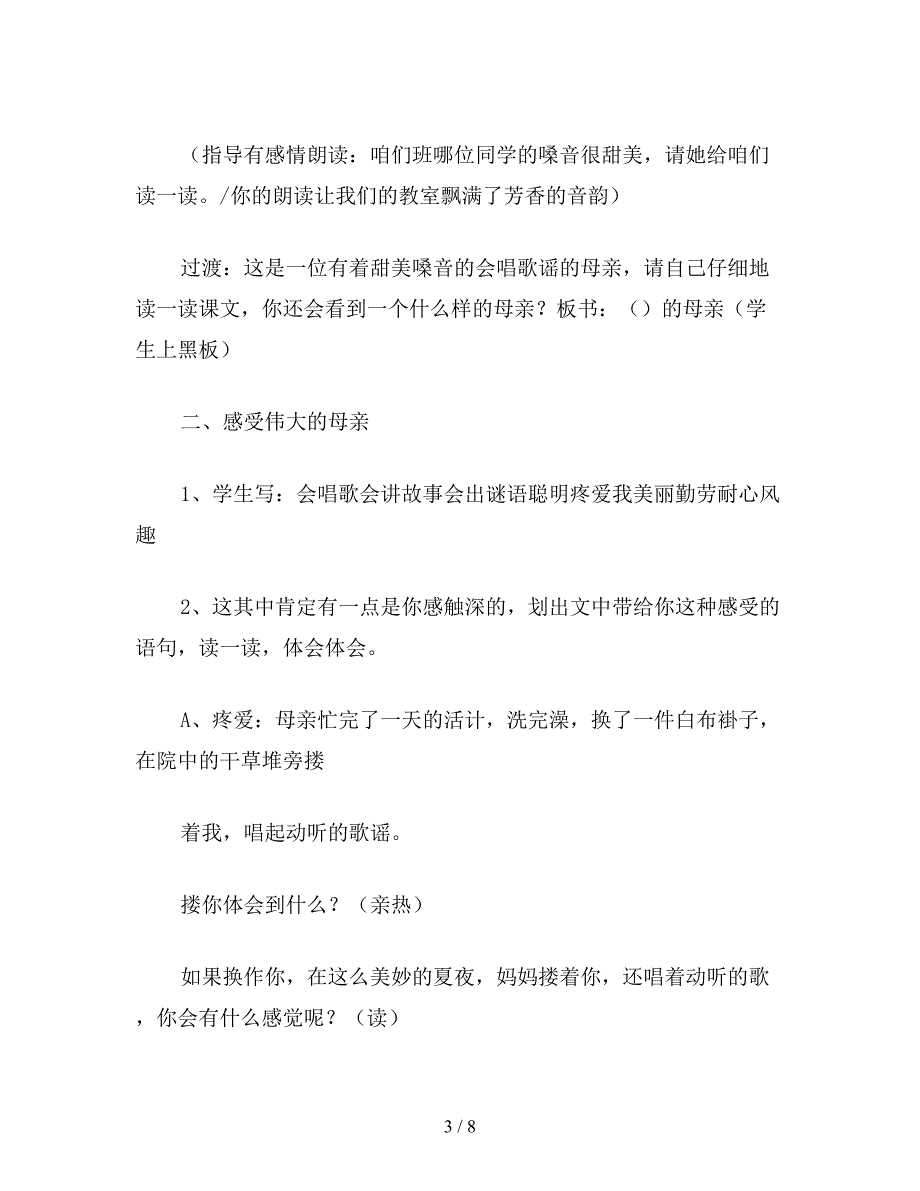 （指导有感情朗读：咱们班哪位同学的嗓音很甜美，请她给咱们读一读。/你的朗读让我们的教室飘满了芳香的音韵）

过渡：这是一位有着甜美嗓音的会唱歌谣的母亲，请自己仔细地读一读课文，你还会看到一个什么样的母亲？板书：（）的母亲（学生上黑板）

二、感受伟大的母亲

1、学生写：会唱歌会讲故事会出谜语聪明疼爱我美丽勤劳耐心风趣

2、这其中肯定有一点是你感触深的，划出文中带给你这种感受的语句，读一读，体会体会。

A、疼爱：母亲忙完了一天的活计，洗完澡，换了一件白布褂子，在院中的干草堆旁搂

着我，唱起动听的歌谣。

搂你体会到什么？（亲热）

如果换作你，在这么美妙的夏夜，妈妈搂着你，还唱着动听的歌，你会有什么感觉呢？（读）

3 / 8